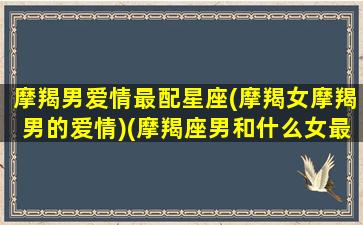 摩羯男爱情最配星座(摩羯女摩羯男的爱情)(摩羯座男和什么女最